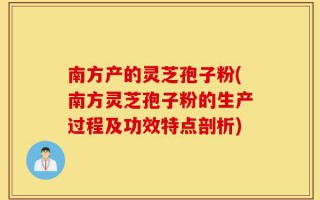 南方产的灵芝孢子粉(南方灵芝孢子粉的生产过程及功效特点剖析)